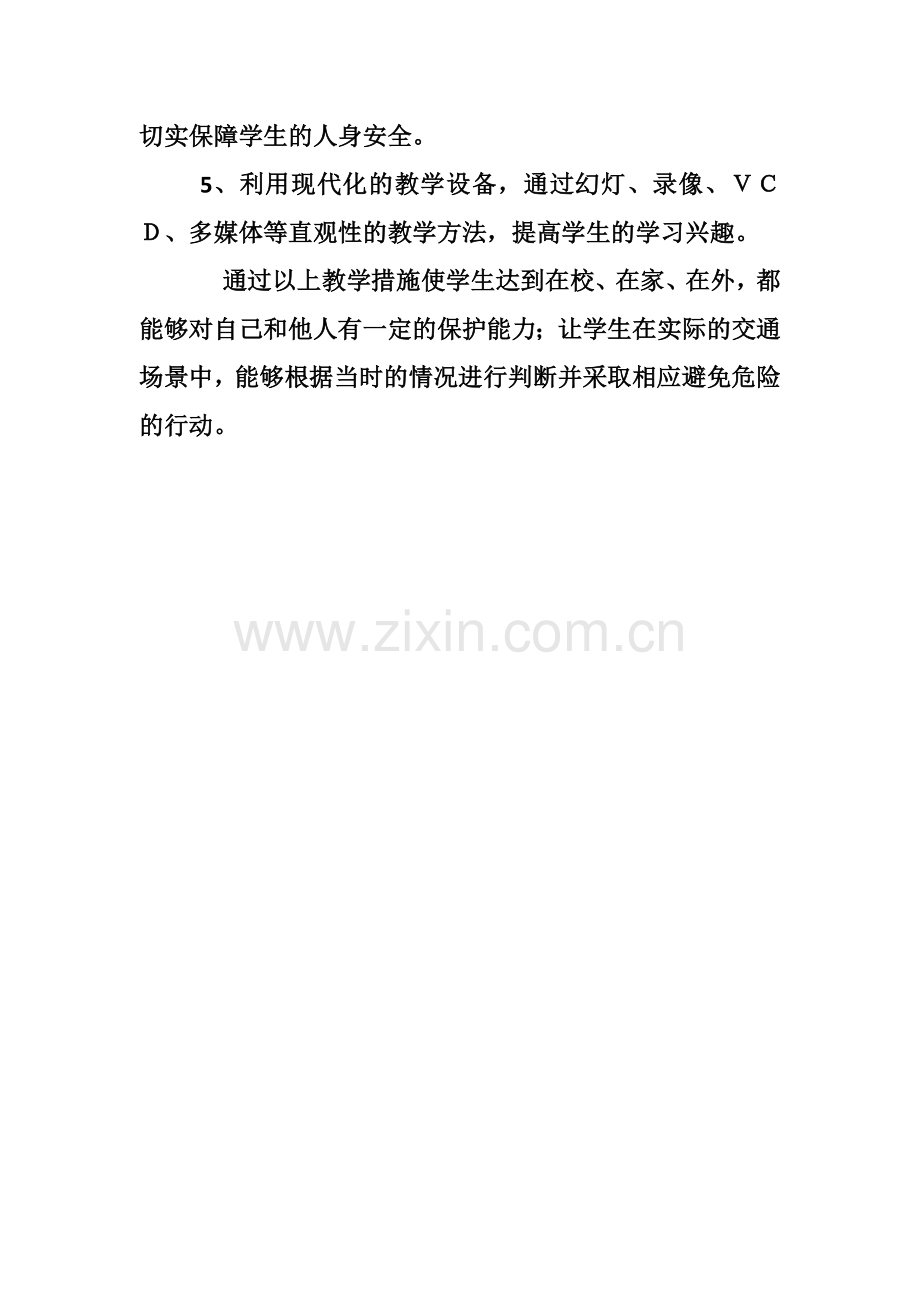 切实保障学生的人身安全。

5、利用现代化的教学设备，通过幻灯、录像、ＶＣＤ、多媒体等直观性的教学方法，提高学生的学习兴趣。

通过以上教学措施使学生达到在校、在家、在外，都能够对自己和他人有一定的保护能力；让学生在实际的交通场景中，能够根据当时的情况进行判断并采取相应避免危险的行动。

www.zixin.com.cn